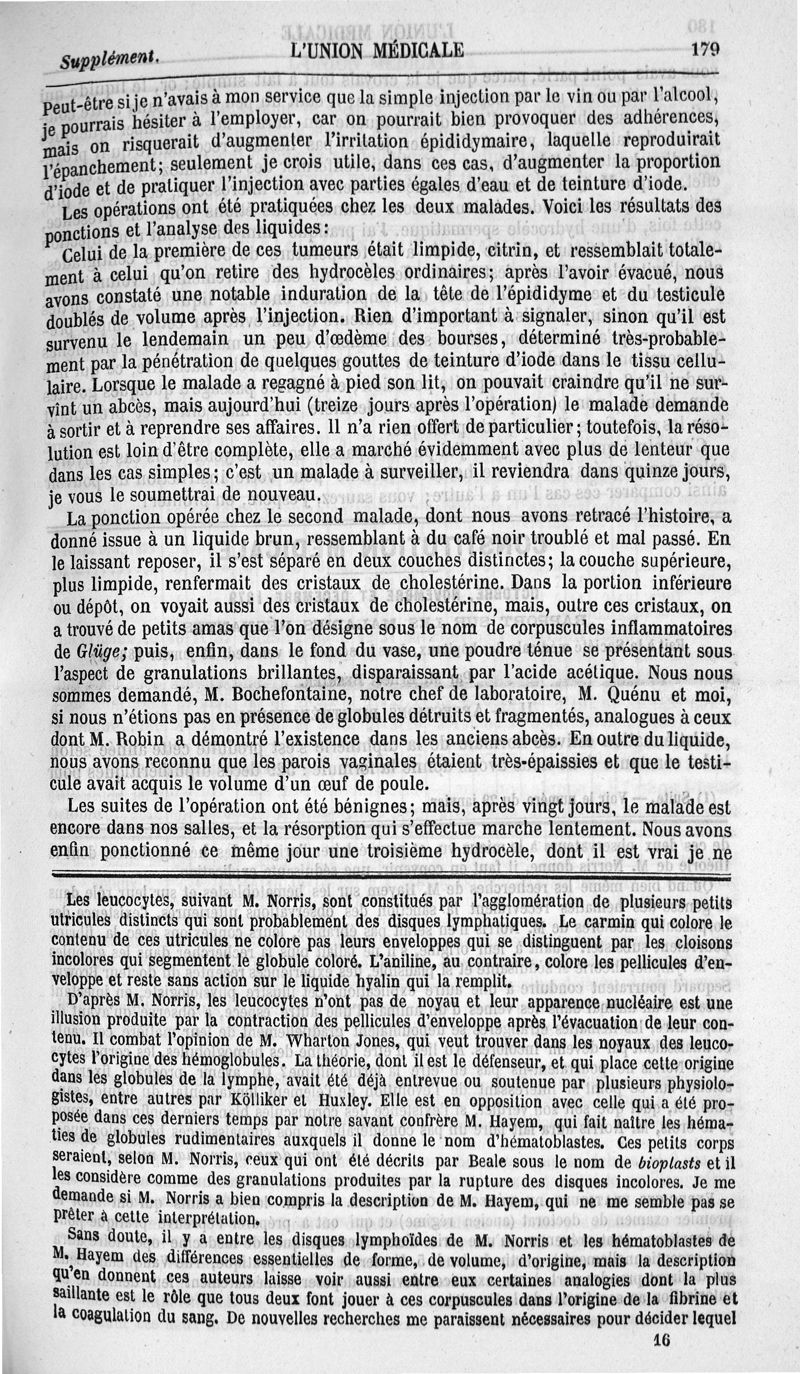 Supplément. L'UNION MÉDICALE 179

Peut-être si je n'avais à mon service que la simple injection par le vin ou par l'alcool, je pourrais hésiter à l'employer, car on pourrait bien provoquer des adhérences, mais on risquerait d'augmenter l'irritation épididymaire, laquelle reproduirait l'épanchement; seulement je crois utile, dans ces cas, d'augmenter la proportion d'iode et de pratiquer l'injection avec parties égales d'eau et de teinture d'iode.

Les opérations ont été pratiquées chez les deux malades. Voici les résultats des ponctions et l'analyse des liquides:

Celui de la première de ces tumeurs était limpide, citrin, et ressemblait totalement à celui qu'on retire des hydrocèles ordinaires; après l'avoir évacué, nous avons constaté une notable induration de la tête de l'épididyme et du testicule doublés de volume après l'injection. Rien d'important à signaler, sinon qu'il est survenu le lendemain un peu d'œdème des bourses, déterminé très-probablement par la pénétration de quelques gouttes de teinture d'iode dans le tissu cellulaire. Lorsque le malade a regagné à pied son lit, on pouvait craindre qu'il ne survînt un abcès, mais aujourd'hui (treize jours après l'opération) le malade demande à sortir et à reprendre ses affaires. Il n'a rien offert de particulier; toutefois, la résolution est loin d'être complète, elle a marché évidemment avec plus de lenteur que dans les cas simples; c'est un malade à surveiller, il reviendra dans quinze jours, je vous le soumettrai de nouveau.

La ponction opérée chez le second malade, dont nous avons retracé l'histoire, a donné issue à un liquide brun, ressemblant à du café noir troublé et mal passé. En le laissant reposer, il s'est séparé en deux couches distinctes; la couche supérieure, plus limpide, renfermait des cristaux de cholestérine. Dans la portion inférieure ou dépôt, on voyait aussi des cristaux de cholestérine, mais, outre ces cristaux, on a trouvé de petits amas que l'on désigne sous le nom de corpuscules inflammatoires de Glüge; puis, enfin, dans le fond du vase, une poudre ténue se présentant sous l'aspect de granulations brillantes, disparaissant par l'acide acétique. Nous nous sommes demandé, M. Bochefontaine, notre chef de laboratoire, M. Quénu et moi, si nous n'étions pas en présence de globules détruits et fragmentés, analogues à ceux dont M. Robin a démontré l'existence dans les anciens abcès. En outre du liquide, nous avons reconnu que les parois vaginales étaient très-épaissies et que le testicule avait acquis le volume d'un œuf de poule.

Les suites de l'opération ont été bénignes; mais, après vingt jours, le malade est encore dans nos salles, et la résorption qui s'effectue marche lentement. Nous avons enfin ponctionné ce même jour une troisième hydrocèle, dont il est vrai je ne

Les leucocytes, suivant M. Norris, sont constitués par l'agglomération de plusieurs petits utricules distincts qui sont probablement des disques lymphatiques. Le carmin qui colore le contenu de ces utricules ne colore pas leurs enveloppes qui se distinguent par les cloisons incolores qui segmentent le globule coloré. L'aniline, au contraire, colore les pellicules d'enveloppe et reste sans action sur le liquide hyalin qui la remplit.

D'après M. Norris, les leucocytes n'ont pas de noyau et leur apparence nucléaire est une illusion produite par la contraction des pellicules d'enveloppe après l'évacuation de leur contenu. Il combat l'opinion de M. Wharton Jones, qui veut trouver dans les noyaux des leucocytes l'origine des hémoglobules. La théorie, dont il est le défenseur, et qui place cette origine dans les globules de la lymphe, avait été déjà entrevue ou soutenue par plusieurs physiologistes, entre autres par Kölliker et Huxley. Elle est en opposition avec celle qui a été proposée dans ces derniers temps par notre savant confrère M. Hayem, qui fait naître les hématies de globules rudimentaires auxquels il donne le nom d'hématoblastes. Ces petits corps seraient, selon M. Norris, ceux qui ont été décrits par Beale sous le nom de bioplasts et il les considère comme des granulations produites par la rupture des disques incolores. Je me demande si M. Norris a bien compris la description de M. Hayem, qui ne me semble pas se prêter à cette interprétation.

Sans doute, il y a entre les disques lymphoïdes de M. Norris et les hématoblastes de M. Hayem des différences essentielles de forme, de volume, d'origine, mais la description qu'en donnent ces auteurs laisse voir aussi entre eux certaines analogies dont la plus saillante est le rôle que tous deux font jouer à ces corpuscules dans l'origine de la fibrine et la coagulation du sang. De nouvelles recherches me paraissent nécessaires pour décider lequel

16